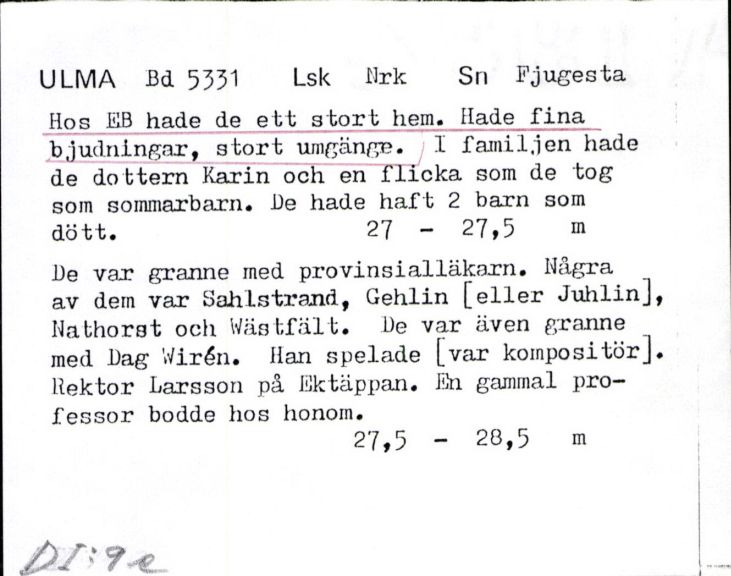 ULMA Bd 5331 Lsk Nrk Sn Fjugesta

Hos EB hade de ett stort hem. Hade fina bjudningar, stort umgänge. I familjen hade de dottern Karin och en flicka som de tog som sommarbarn. De hade haft 2 barn som dött. 27 - 27,5 m

De var granne med provinsialläkarn. Några av dem var Sahlstrand, Gehlin [eller Juhlin], Nathorst och Wästfält. De var även granne med Dag Wirén. Han spelade [var kompositör]. Rektor Larsson på Ektäppan. En gammal professor bodde hos honom.
27,5 - 28,5 m

DI:9e